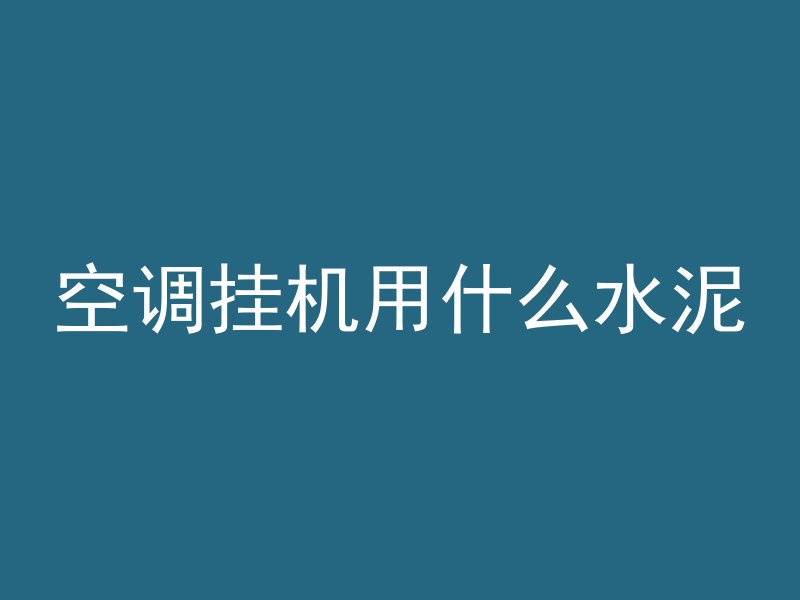 空调挂机用什么水泥